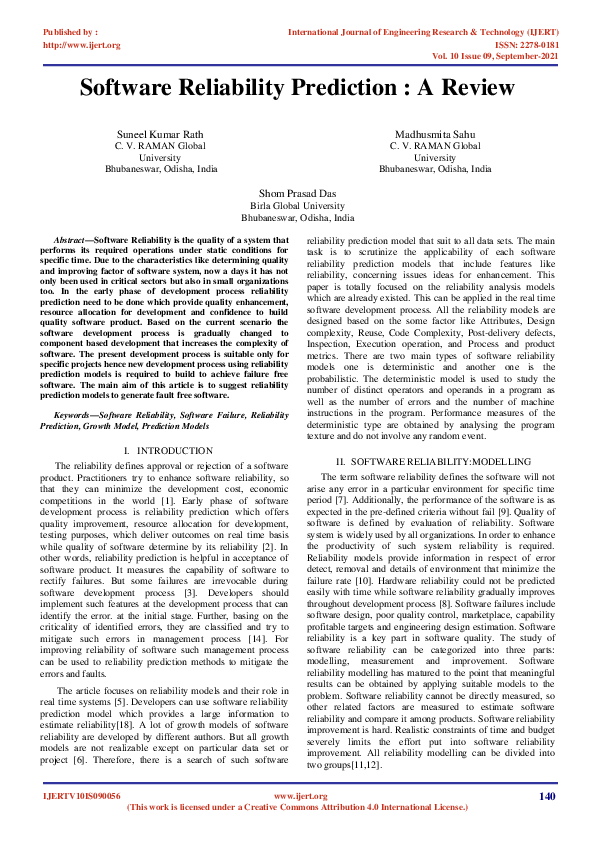 Published by :
http://www.ijert.org

International Journal of Engineering Research & Technology (IJERT)
ISSN: 2278-0181
Vol. 10 Issue 09, September-2021

Software Reliability Prediction : A Review

Suneel Kumar Rath
C. V. RAMAN Global University
Bhubaneswar, Odisha, India

Madhusmita Sahu
C. V. RAMAN Global University
Bhubaneswar, Odisha, India

Shom Prasad Das
Birla Global University
Bhubaneswar, Odisha, India

Abstract—Software Reliability is the quality of a system that performs its required operations under static conditions for specific time. Due to the characteristics like determining quality and improving factor of software system, now a days it has not only been used in critical sectors but also in small organizations too. In the early phase of development process reliability prediction need to be done which provide quality enhancement, resource allocation for development and confidence to build quality software product. Based on the current scenario the software development process is gradually changed to component based development that increases the complexity of software. The present development process is suitable only for specific projects hence new development process using reliability prediction models is required to build to achieve failure free software. The main aim of this article is to suggest reliability prediction models to generate fault free software.

Keywords—Software Reliability, Software Failure, Reliability Prediction, Growth Model, Prediction Models

I. INTRODUCTION

The reliability defines approval or rejection of a software product. Practitioners try to enhance software reliability, so that they can minimize the development cost, economic competitions in the world [1]. Early phase of software development process is reliability prediction which offers quality improvement, resource allocation for development, testing purposes, which deliver outcomes on real time basis while quality of software determine by its reliability [2]. In other words, reliability prediction is helpful in acceptance of software product. It measures the capability of software to rectify failures. But some failures are irrevocable during software development process [3]. Developers should implement such features at the development process that can identify the error. at the initial stage. Further, basing on the criticality of identified errors, they are classified and try to mitigate such errors in management process [14]. For improving reliability of software such management process can be used to reliability prediction methods to mitigate the errors and faults.

The article focuses on reliability models and their role in real time systems [5]. Developers can use software reliability prediction model which provides a large information to estimate reliability[18]. A lot of growth models of software reliability are developed by different authors. But all growth models are not realizable except on particular data set or project [6]. Therefore, there is a search of such software reliability prediction model that suit to all data sets. The main task is to scrutinize the applicability of each software reliability prediction models that include features like reliability, concerning issues ideas for enhancement. This paper is totally focused on the reliability analysis models which are already existed. This can be applied in the real time software development process. All the reliability models are designed based on the some factor like Attributes, Design complexity, Reuse, Code Complexity, Post-delivery defects, Inspection, Execution operation, and Process and product metrics. There are two main types of software reliability models one is deterministic and another one is the probabilistic. The deterministic model is used to study the number of distinct operators and operands in a program as well as the number of errors and the number of machine instructions in the program. Performance measures of the deterministic type are obtained by analysing the program texture and do not involve any random event.

II. SOFTWARE RELIABILITY:MODELLING

The term software reliability defines the software will not arise any error in a particular environment for specific time period [7]. Additionally, the performance of the software is as expected in the pre-defined criteria without fail [9]. Quality of software is defined by evaluation of reliability. Software system is widely used by all organizations. In order to enhance the productivity of such system reliability is required. Reliability models provide information in respect of error detect, removal and details of environment that minimize the failure rate [10]. Hardware reliability could not be predicted easily with time while software reliability gradually improves throughout development process [8]. Software failures include software design, poor quality control, marketplace, capability profitable targets and engineering design estimation. Software reliability is a key part in software quality. The study of software reliability can be categorized into three parts: modelling, measurement and improvement. Software reliability modelling has matured to the point that meaningful results can be obtained by applying suitable models to the problem. Software reliability cannot be directly measured, so other related factors are measured to estimate software reliability and compare it among products. Software reliability improvement is hard. Realistic constraints of time and budget severely limits the effort put into software reliability improvement. All reliability modelling can be divided into two groups[11,12].

IJERTV10IS090056
www.ijert.org
(This work is licensed under a Creative Commons Attribution 4.0 International License.)
140